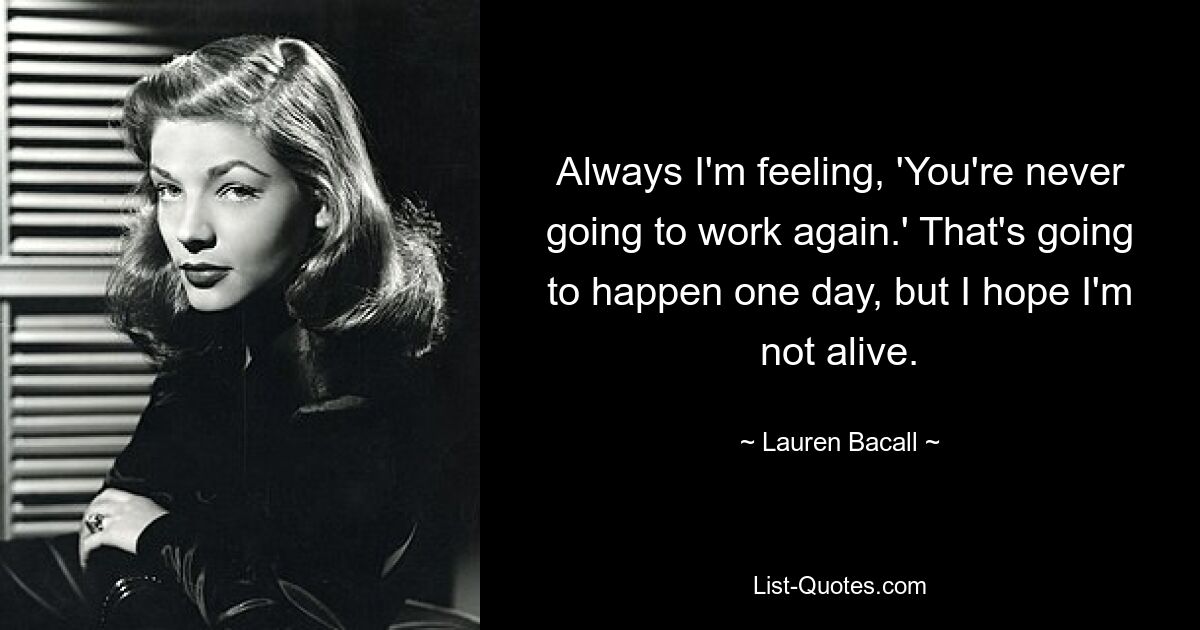 Always I'm feeling, 'You're never going to work again.' That's going to happen one day, but I hope I'm not alive.

~ Lauren Bacall ~

List-Quotes.com